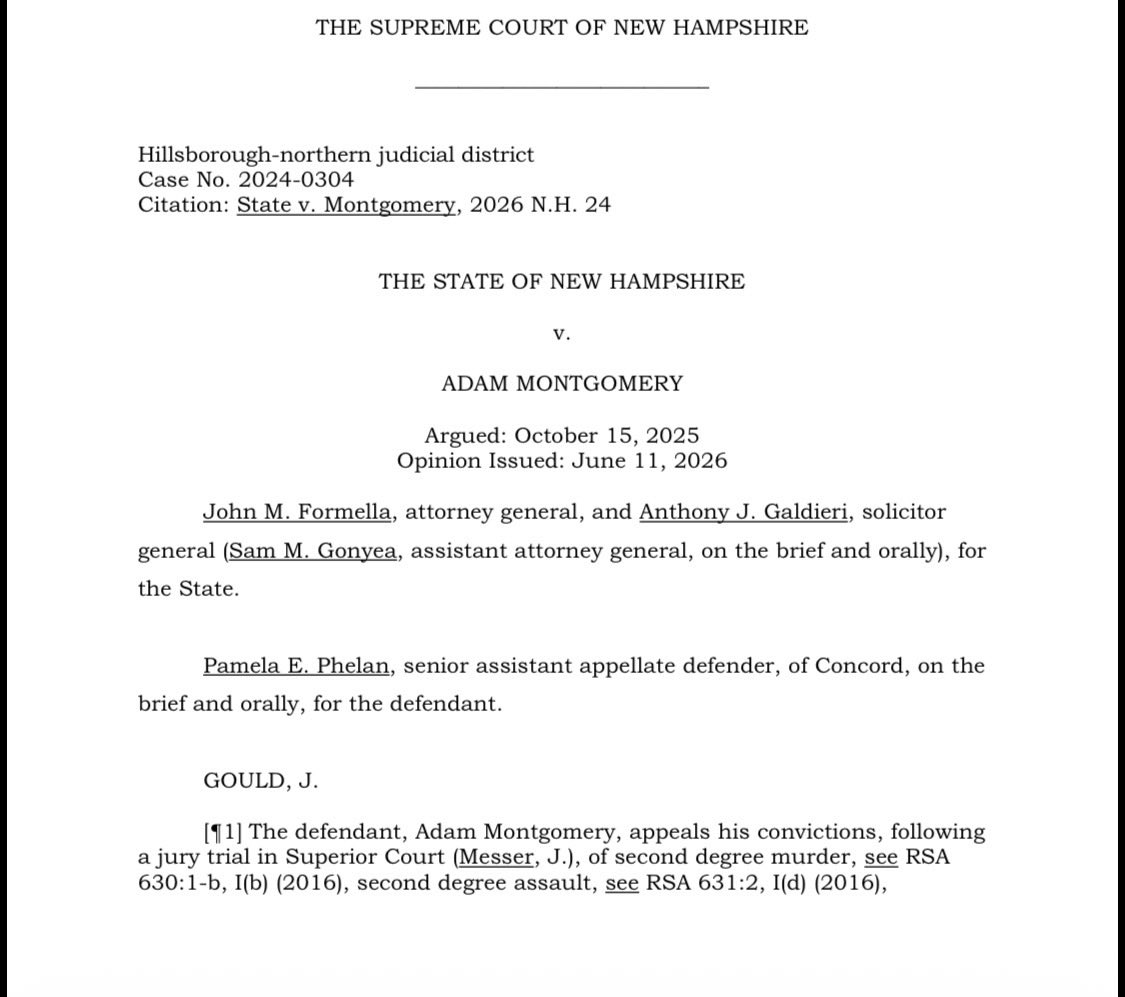 THE SUPREME COURT OF NEW HAMPSHIRE

Hillsborough-northern judicial district
Case No. 2024-0304
Citation: State v. Montgomery, 2026 N.H. 24

THE STATE OF NEW HAMPSHIRE

v.

ADAM MONTGOMERY

Argued: October 15, 2025
Opinion Issued: June 11, 2026

John M. Formella, attorney general, and Anthony J. Galdieri, solicitor general (Sam M. Gonyea, assistant attorney general, on the brief and orally), for the State.

Pamela E. Phelan, senior assistant appellate defender, of Concord, on the brief and orally, for the defendant.

GOULD, J.

[¶1] The defendant, Adam Montgomery, appeals his convictions, following a jury trial in Superior Court (Messer, J.), of second degree murder, see RSA 630:1-b, I(b) (2016), second degree assault, see RSA 631:2, I(d) (2016),